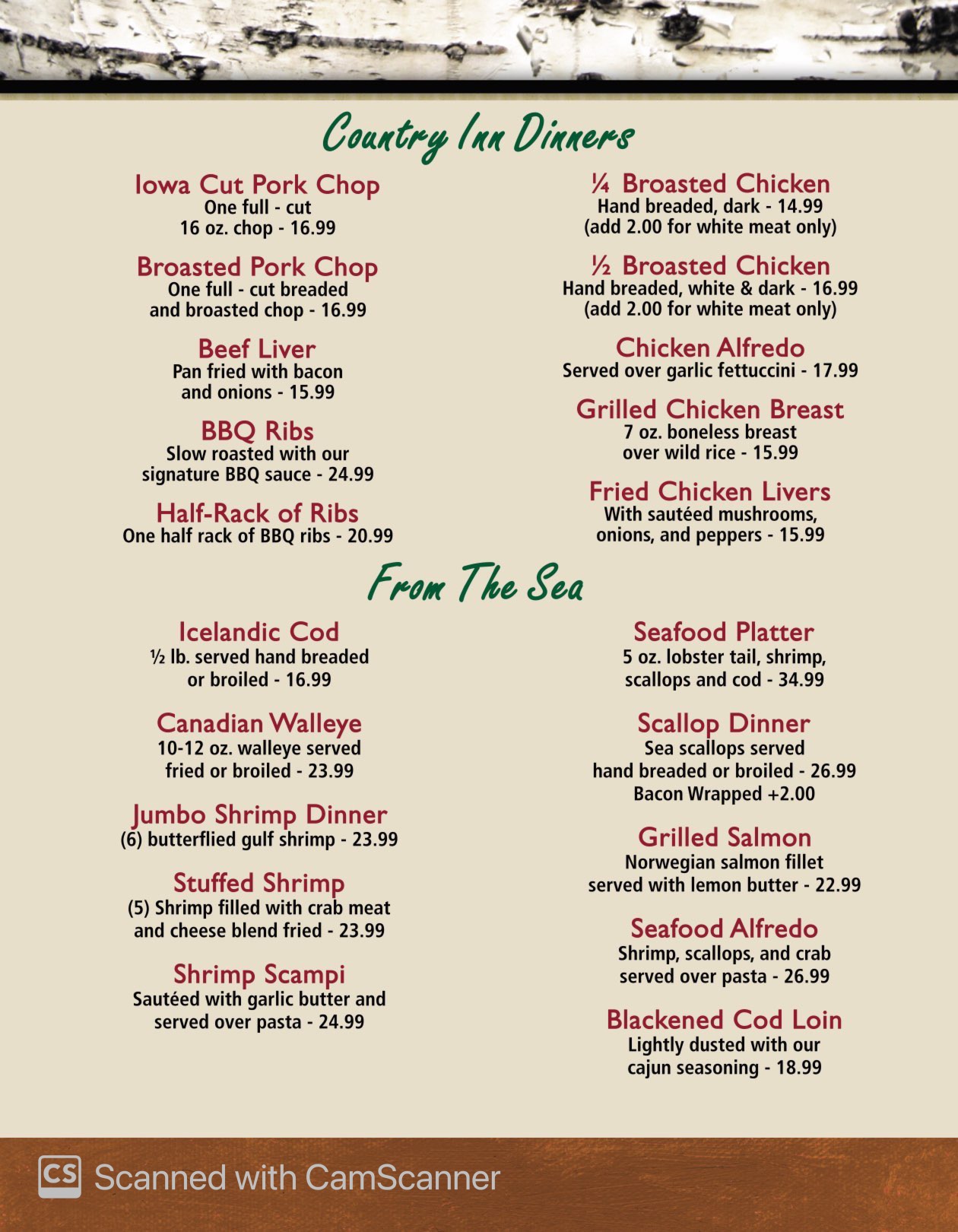 Country Inn Dinners

Iowa Cut Pork Chop
One full - cut 16 oz. chop - 16.99

Broasted Pork Chop
One full - cut breaded and broasted chop - 16.99

Beef Liver
Pan fried with bacon and onions - 15.99

BBQ Ribs
Slow roasted with our signature BBQ sauce - 24.99

Half-Rack of Ribs
One half rack of BBQ ribs - 20.99

¼ Broasted Chicken
Hand breaded, dark - 14.99
(add 2.00 for white meat only)

½ Broasted Chicken
Hand breaded, white & dark - 16.99
(add 2.00 for white meat only)

Chicken Alfredo
Served over garlic fettuccini - 17.99

Grilled Chicken Breast
7 oz. boneless breast over wild rice - 15.99

Fried Chicken Livers
With sautéed mushrooms, onions, and peppers - 15.99

From The Sea

Icelandic Cod
½ lb. served hand breaded or broiled - 16.99

Canadian Walleye
10-12 oz. walleye served fried or broiled - 23.99

Jumbo Shrimp Dinner
(6) butterflied gulf shrimp - 23.99

Stuffed Shrimp
(5) Shrimp filled with crab meat and cheese blend fried - 23.99

Shrimp Scampi
Sautéed with garlic butter and served over pasta - 24.99

Seafood Platter
5 oz. lobster tail, shrimp, scallops and cod - 34.99

Scallop Dinner
Sea scallops served hand breaded or broiled - 26.99
Bacon Wrapped +2.00

Grilled Salmon
Norwegian salmon fillet served with lemon butter - 22.99

Seafood Alfredo
Shrimp, scallops, and crab served over pasta - 26.99

Blackened Cod Loin
Lightly dusted with our cajun seasoning - 18.99

CS Scanned with CamScanner